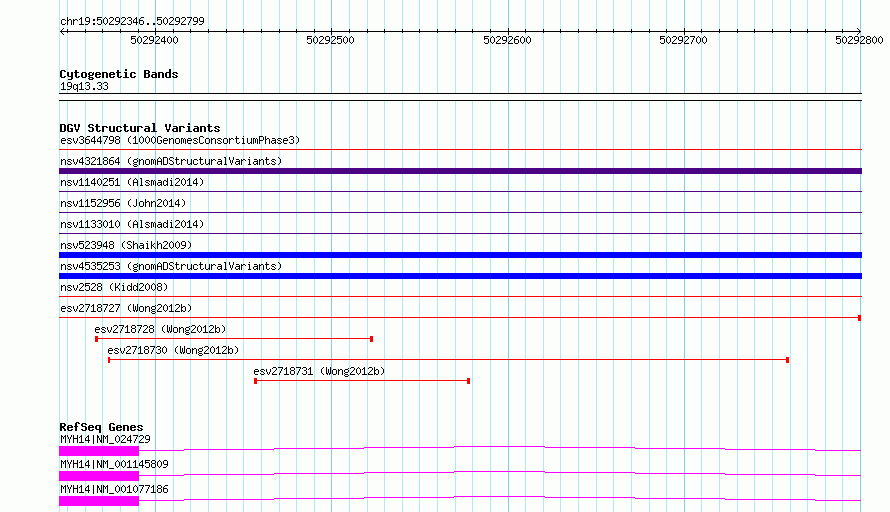 chr19:50292346..50292799

50292400 50292500 50292600 50292700 50292800

Cytogenetic Bands
19q13.33

DGV Structural Variants
esv3644798 (1000GenomesConsortiumPhase3)
nsv4321864 (gnomADStructuralVariants)
nsv1140251 (Alsmadi2014)
nsv1152956 (John2014)
nsv1133010 (Alsmadi2014)
nsv523948 (Shaikh2009)
nsv4535253 (gnomADStructuralVariants)
nsv2528 (Kidd2008)
esv2718727 (Wong2012b)
esv2718728 (Wong2012b)
esv2718730 (Wong2012b)
esv2718731 (Wong2012b)

RefSeq Genes
MYH14|NM_024729
MYH14|NM_001145809
MYH14|NM_001077186